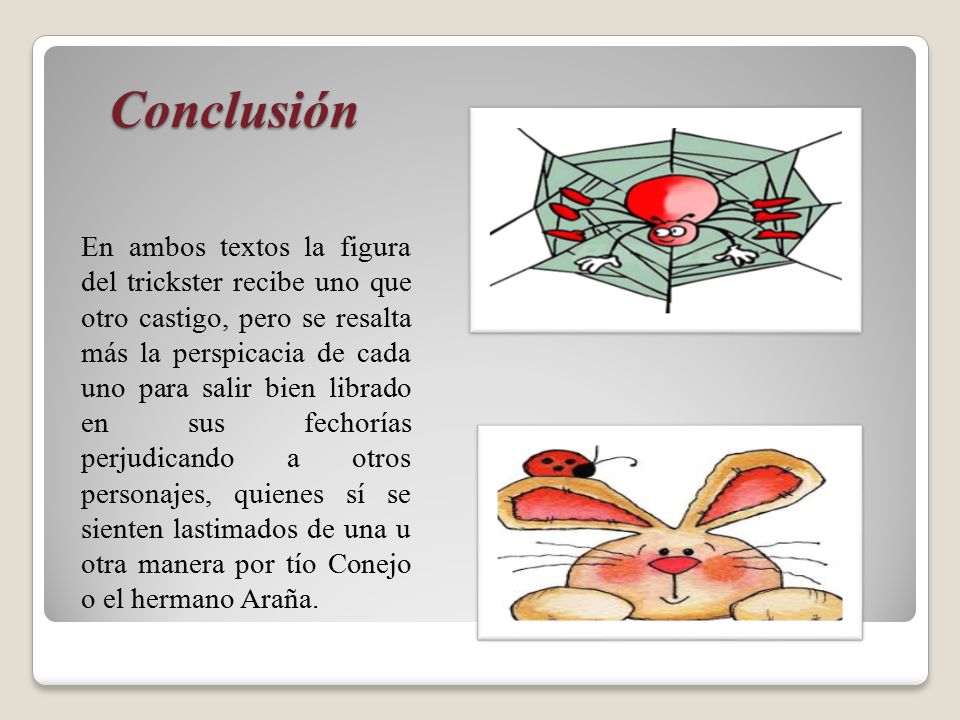 Conclusión

En ambos textos la figura del trickster recibe uno que otro castigo, pero se resalta más la perspicacia de cada uno para salir bien librado en sus fechorías perjudicando a otros personajes, quienes sí se sienten lastimados de una u otra manera por tío Conejo o el hermano Araña.